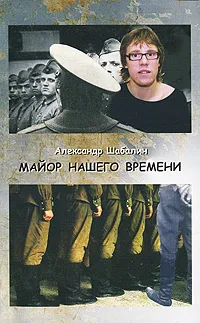 Александр Шабалин
МАЙОР НАШЕГО ВРЕМЕНИ